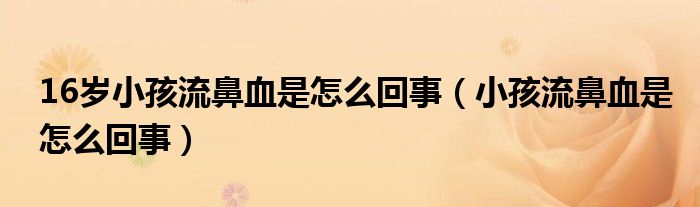 16岁小孩流鼻血是怎么回事（小孩流鼻血是怎么回事）